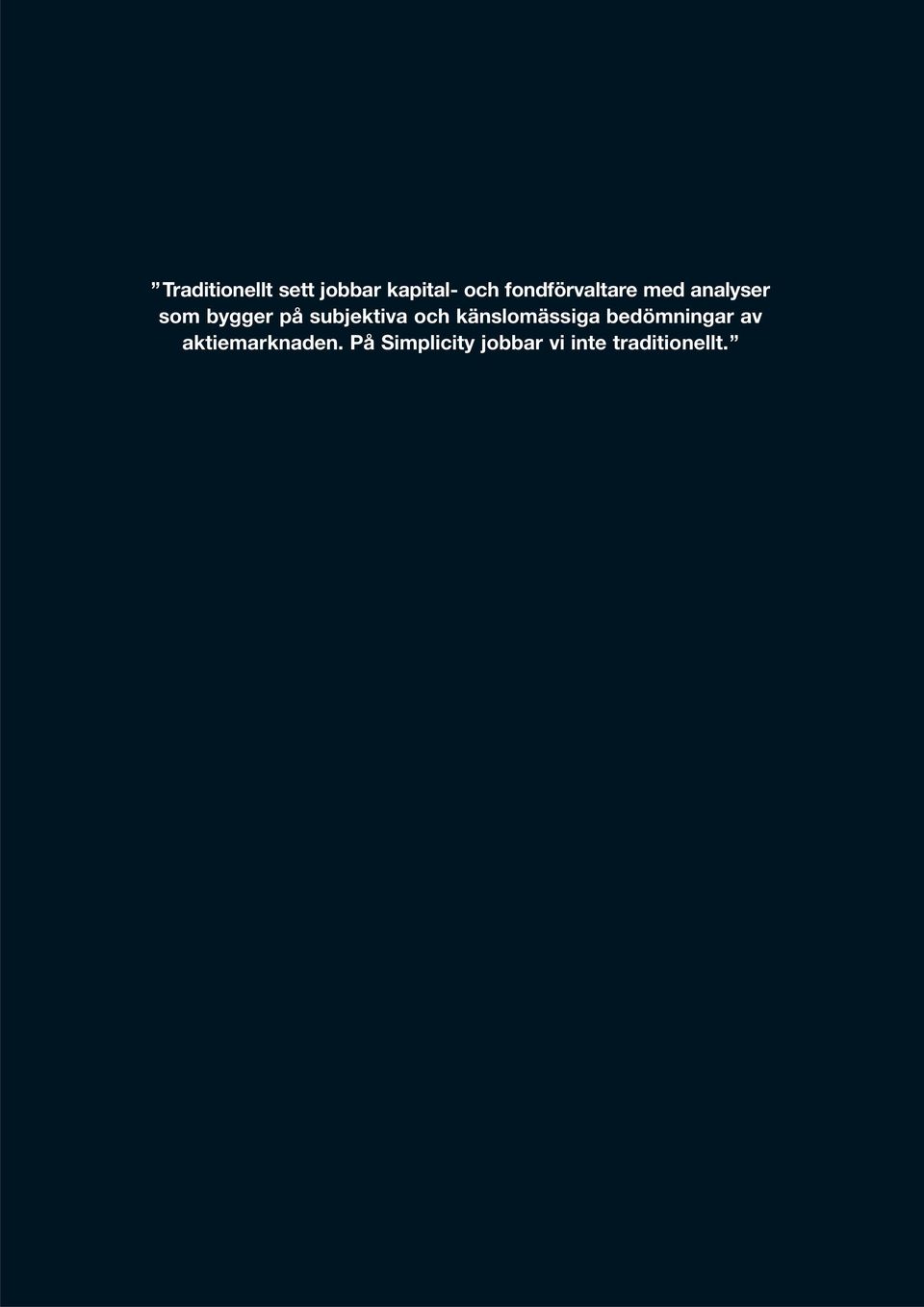 ”Traditionellt sett jobbar kapital- och fondförvaltare med analyser som bygger på subjektiva och känslomässiga bedömningar av aktiemarknaden. På Simplicity jobbar vi inte traditionellt.”